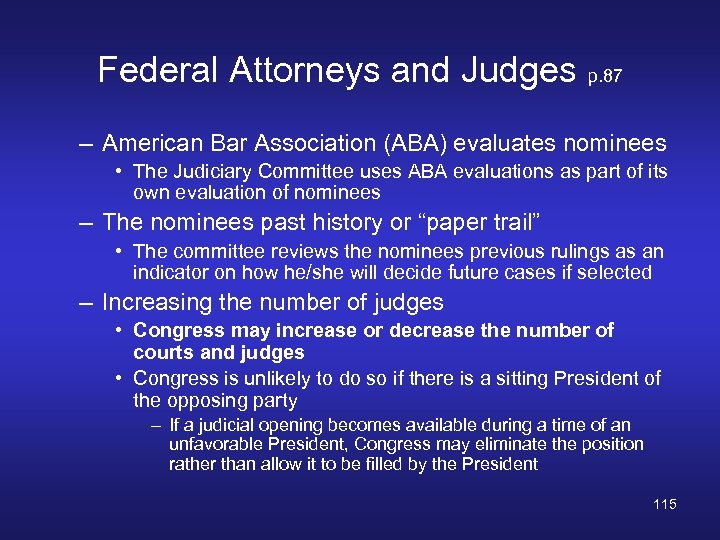 Federal Attorneys and Judges p.87

– American Bar Association (ABA) evaluates nominees
• The Judiciary Committee uses ABA evaluations as part of its own evaluation of nominees

– The nominees past history or “paper trail”
• The committee reviews the nominees previous rulings as an indicator on how he/she will decide future cases if selected

– Increasing the number of judges
• Congress may increase or decrease the number of courts and judges
• Congress is unlikely to do so if there is a sitting President of the opposing party
– If a judicial opening becomes available during a time of an unfavorable President, Congress may eliminate the position rather than allow it to be filled by the President

115